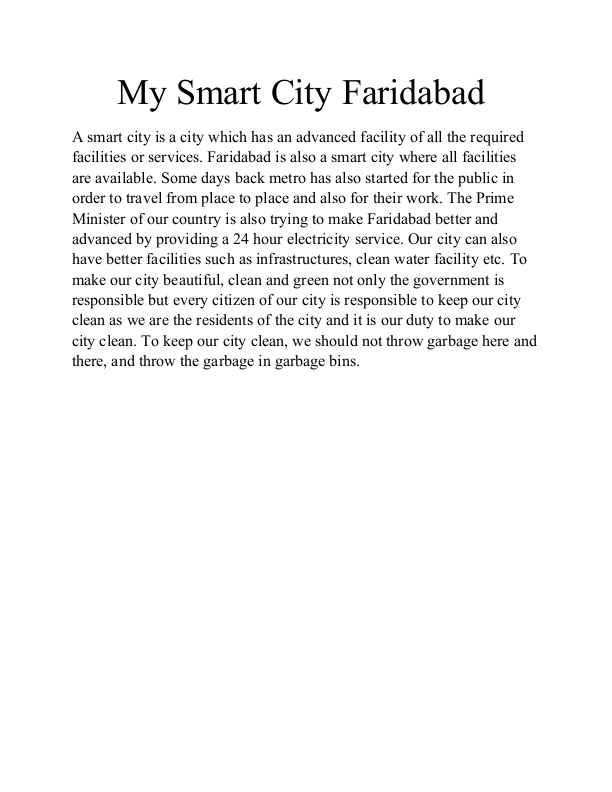 My Smart City Faridabad

A smart city is a city which has an advanced facility of all the required facilities or services. Faridabad is also a smart city where all facilities are available. Some days back metro has also started for the public in order to travel from place to place and also for their work. The Prime Minister of our country is also trying to make Faridabad better and advanced by providing a 24 hour electricity service. Our city can also have better facilities such as infrastructures, clean water facility etc. To make our city beautiful, clean and green not only the government is responsible but every citizen of our city is responsible to keep our city clean as we are the residents of the city and it is our duty to make our city clean. To keep our city clean, we should not throw garbage here and there, and throw the garbage in garbage bins.